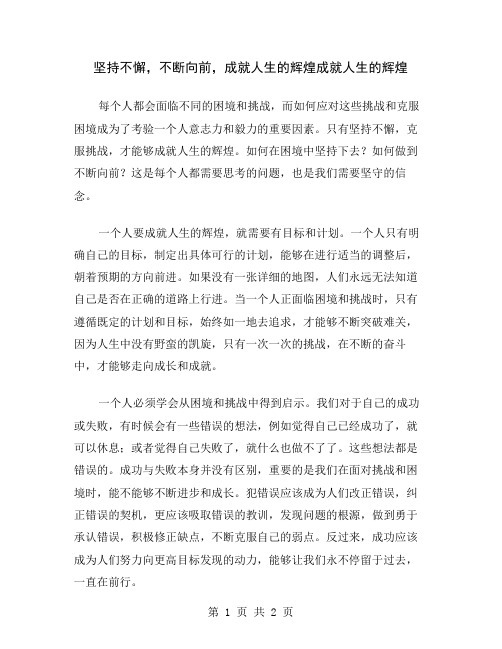 坚持不懈，不断向前，成就人生的辉煌成就人生的辉煌

每个人都会面临不同的困境和挑战，而如何应对这些挑战和克服困境成为了考验一个人意志力和毅力的重要因素。只有坚持不懈，克服挑战，才能够成就人生的辉煌。如何在困境中坚持下去？如何做到不断向前？这是每个人都需要思考的问题，也是我们需要坚守的信念。

一个人要成就人生的辉煌，就需要有目标和计划。一个人只有明确自己的目标，制定出具体可行的计划，能够在进行适当的调整后，朝着预期的方向前进。如果没有一张详细的地图，人们永远无法知道自己是否在正确的道路上行进。当一个人正面临困境和挑战时，只有遵循既定的计划和目标，始终如一地去追求，才能够不断突破难关，因为人生中没有野蛮的凯旋，只有一次一次的挑战，在不断的奋斗中，才能够走向成长和成就。

一个人必须学会从困境和挑战中得到启示。我们对于自己的成功或失败，有时候会有一些错误的想法，例如觉得自己已经成功了，就可以休息；或者觉得自己失败了，就什么也做不了了。这些想法都是错误的。成功与失败本身并没有区别，重要的是我们在面对挑战和困境时，能不能够不断进步和成长。犯错误应该成为人们改正错误，纠正错误的契机，更应该吸取错误的教训，发现问题的根源，做到勇于承认错误，积极修正缺点，不断克服自己的弱点。反过来，成功应该成为人们努力向更高目标发现的动力，能够让我们永不停留于过去，一直在前行。

第 1 页 共 2 页